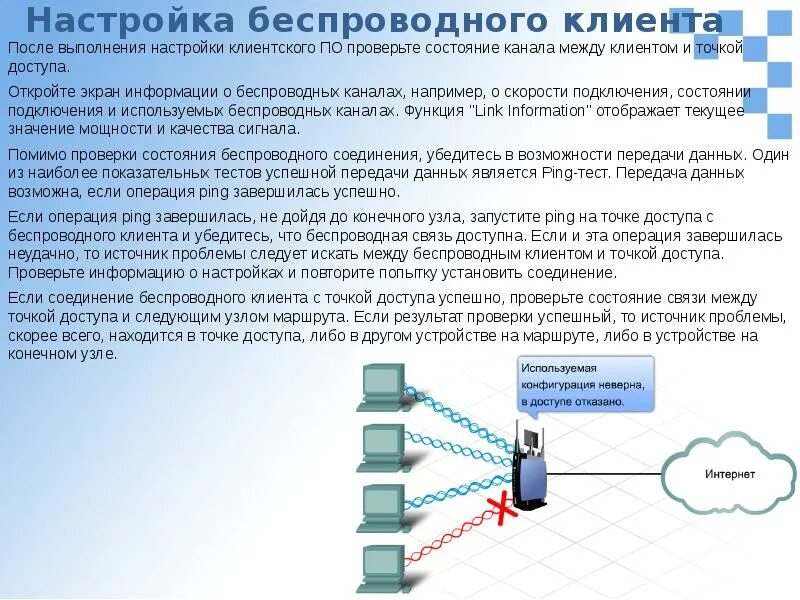 Настройка беспроводного клиента

После выполнения настройки клиентского ПО проверьте состояние канала между клиентом и точкой доступа.

Откройте экран информации о беспроводных каналах, например, о скорости подключения, состоянии подключения и используемых беспроводных каналах. Функция "Link Information" отображает текущее значение мощности и качества сигнала.

Помимо проверки состояния беспроводного соединения, убедитесь в возможности передачи данных. Один из наиболее показательных тестов успешной передачи данных является Ping-тест. Передача данных возможна, если операция ping завершилась успешно.

Если операция ping завершилась, не дойдя до конечного узла, запустите ping на точке доступа с беспроводного клиента и убедитесь, что беспроводная связь доступна. Если и эта операция завершилась неудачно, то источник проблемы следует искать между беспроводным клиентом и точкой доступа. Проверьте информацию о настройках и повторите попытку установить соединение.

Если соединение беспроводного клиента с точкой доступа успешно, проверьте состояние связи между точкой доступа и следующим узлом маршрута. Если результат проверки успешный, то источник проблемы, скорее всего, находится в точке доступа, либо в другом устройстве на маршруте, либо в устройстве на конечном узле.

Используемая конфигурация неверна, в доступе отказано.

Интернет